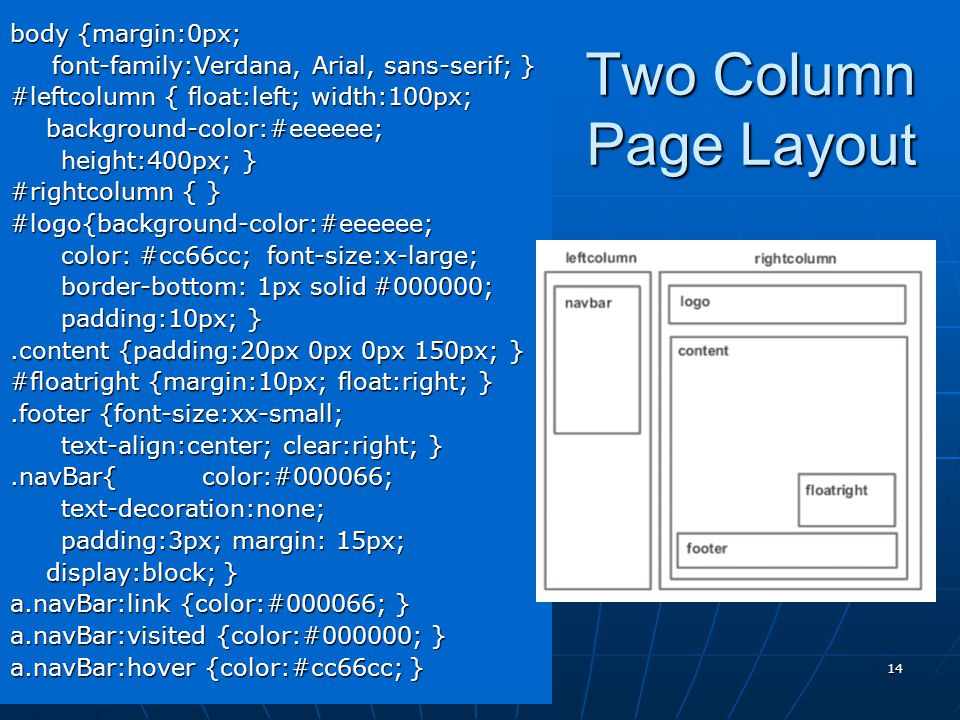 body {margin:0px;
font-family:Verdana, Arial, sans-serif; }
#leftcolumn { float:left; width:100px;
background-color:#eeeeee;
height:400px; }
#rightcolumn { }
#logo{background-color:#eeeeee;
color: #cc66cc; font-size:x-large;
border-bottom: 1px solid #000000;
padding:10px; }
.content {padding:20px 0px 0px 150px; }
#floatright {margin:10px; float:right; }
.footer {font-size:xx-small;
text-align:center; clear:right; }
.navBar{ color:#000066;
text-decoration:none;
padding:3px; margin: 15px;
display:block; }
a.navBar:link {color:#000066; }
a.navBar:visited {color:#000000; }
a.navBar:hover {color:#cc66cc; }

Two Column Page Layout

leftcolumn
rightcolumn
navbar
logo
content
floatright
footer

14